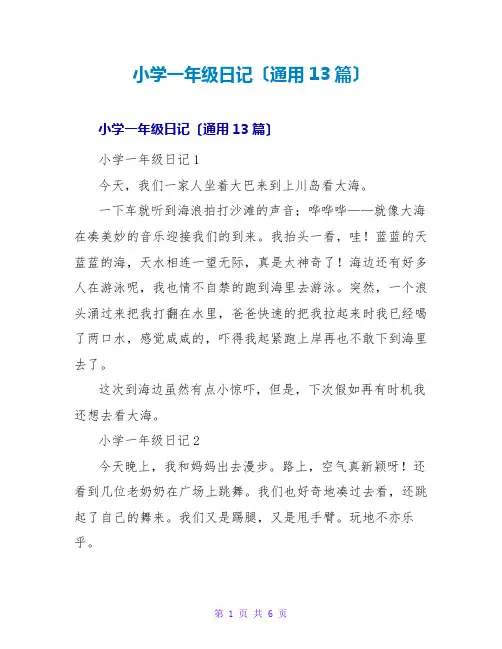 小学一年级日记〔通用13篇〕

小学一年级日记〔通用13篇〕

小学一年级日记1

今天，我们一家人坐着大巴来到上川岛看大海。

一下车就听到海浪拍打沙滩的声音：哗哗哗——就像大海在奏美妙的音乐迎接我们的到来。我抬头一看，哇！蓝蓝的天蓝蓝的海，天水相连一望无际，真是太神奇了！海边还有好多人在游泳呢，我也情不自禁的跑到海里去游泳。突然，一个浪头涌过来把我打翻在水里，爸爸快速的把我拉起来时我已经喝了两口水，感觉咸咸的，吓得我赶紧跑上岸再也不敢下到海里去了。

这次到海边虽然有点小惊吓，但是，下次假如再有时机我还想去看大海。

小学一年级日记2

今天晚上，我和妈妈出去漫步。路上，空气真新颖呀！还看到几位老奶奶在广场上跳舞。我们也好奇地凑过去看，还跳起了自己的舞来。我们又是踢腿，又是甩手臂。玩地不亦乐乎。

第 1 页 共 6 页